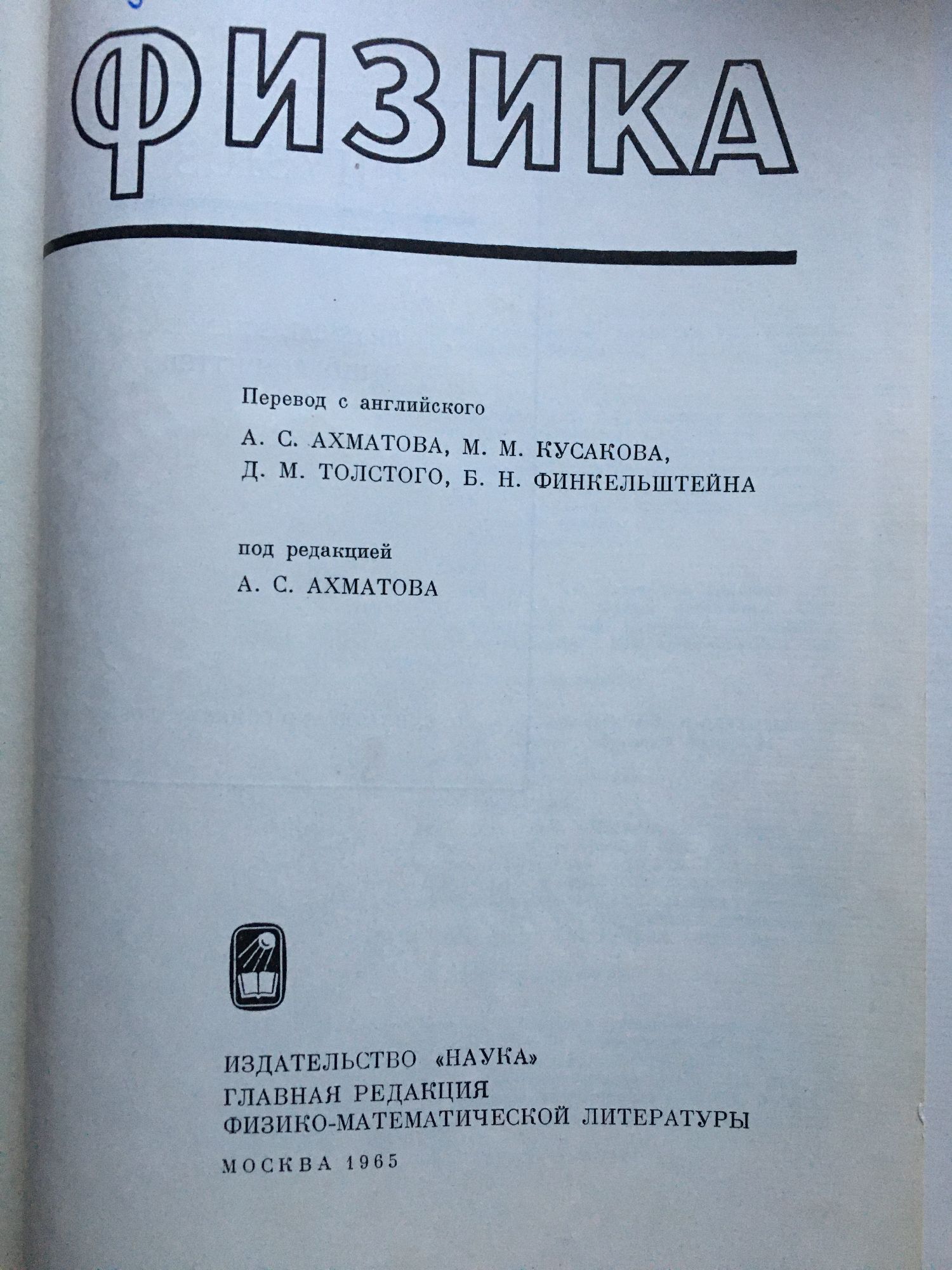 ФИЗИКА

Перевод с английского

А. С. АХМАТОВА, М. М. КУСАКОВА,
Д. М. ТОЛСТОГО, Б. Н. ФИНКЕЛЬШТЕЙНА

под редакцией

А. С. АХМАТОВА

ИЗДАТЕЛЬСТВО «НАУКА»
ГЛАВНАЯ РЕДАКЦИЯ
ФИЗИКО-МАТЕМАТИЧЕСКОЙ ЛИТЕРАТУРЫ

МОСКВА 1965